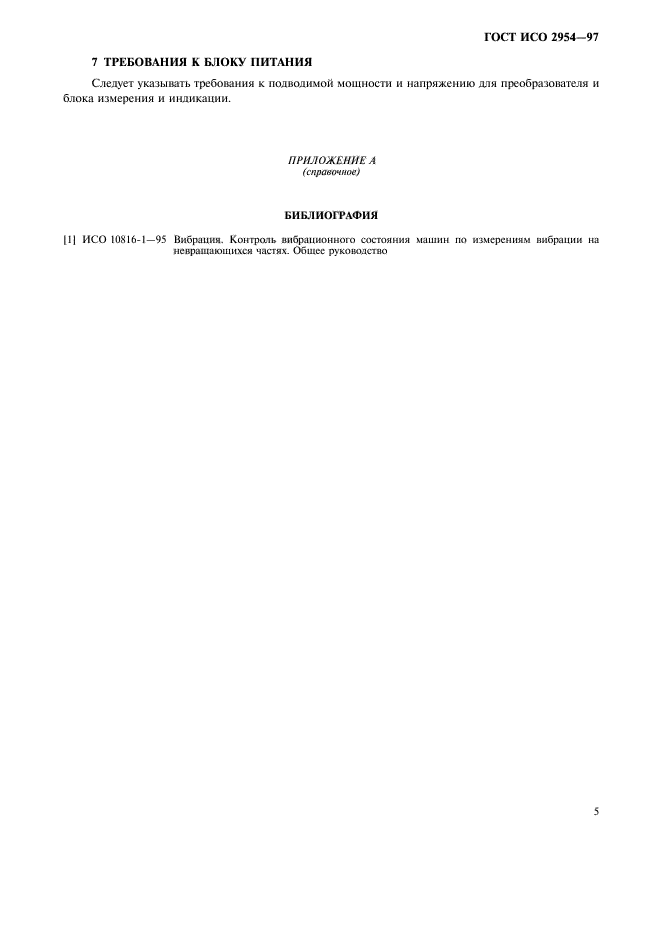 ГОСТ ИСО 2954—97

7 ТРЕБОВАНИЯ К БЛОКУ ПИТАНИЯ

Следует указывать требования к подводимой мощности и напряжению для преобразователя и блока измерения и индикации.

ПРИЛОЖЕНИЕ А
(справочное)

БИБЛИОГРАФИЯ

[1] ИСО 10816-1—95 Вибрация. Контроль вибрационного состояния машин по измерениям вибрации на невращающихся частях. Общее руководство

5